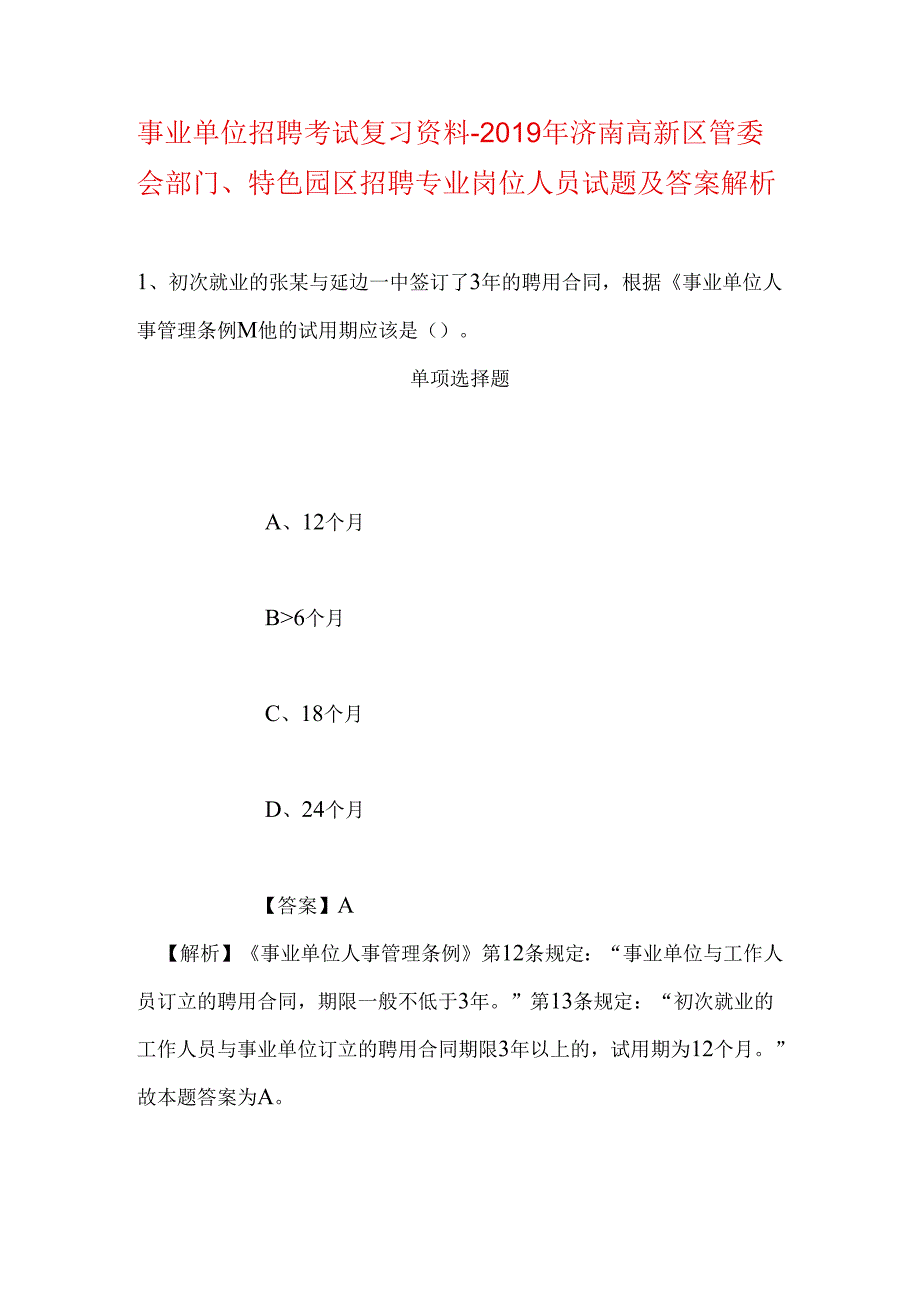 事业单位招聘考试复习资料-2019年济南高新区管委会部门、特色园区招聘专业岗位人员试题及答案解析

1、初次就业的张某与延边一中签订了3年的聘用合同，根据《事业单位人事管理条例M他的试用期应该是（）。

单项选择题

A、12个月

B>6个月

C、18个月

D、24个月

【答案】A

【解析】《事业单位人事管理条例》第12条规定：“事业单位与工作人员订立的聘用合同，期限一般不低于3年。”第13条规定：“初次就业的工作人员与事业单位订立的聘用合同期限3年以上的，试用期为12个月。”故本题答案为A。